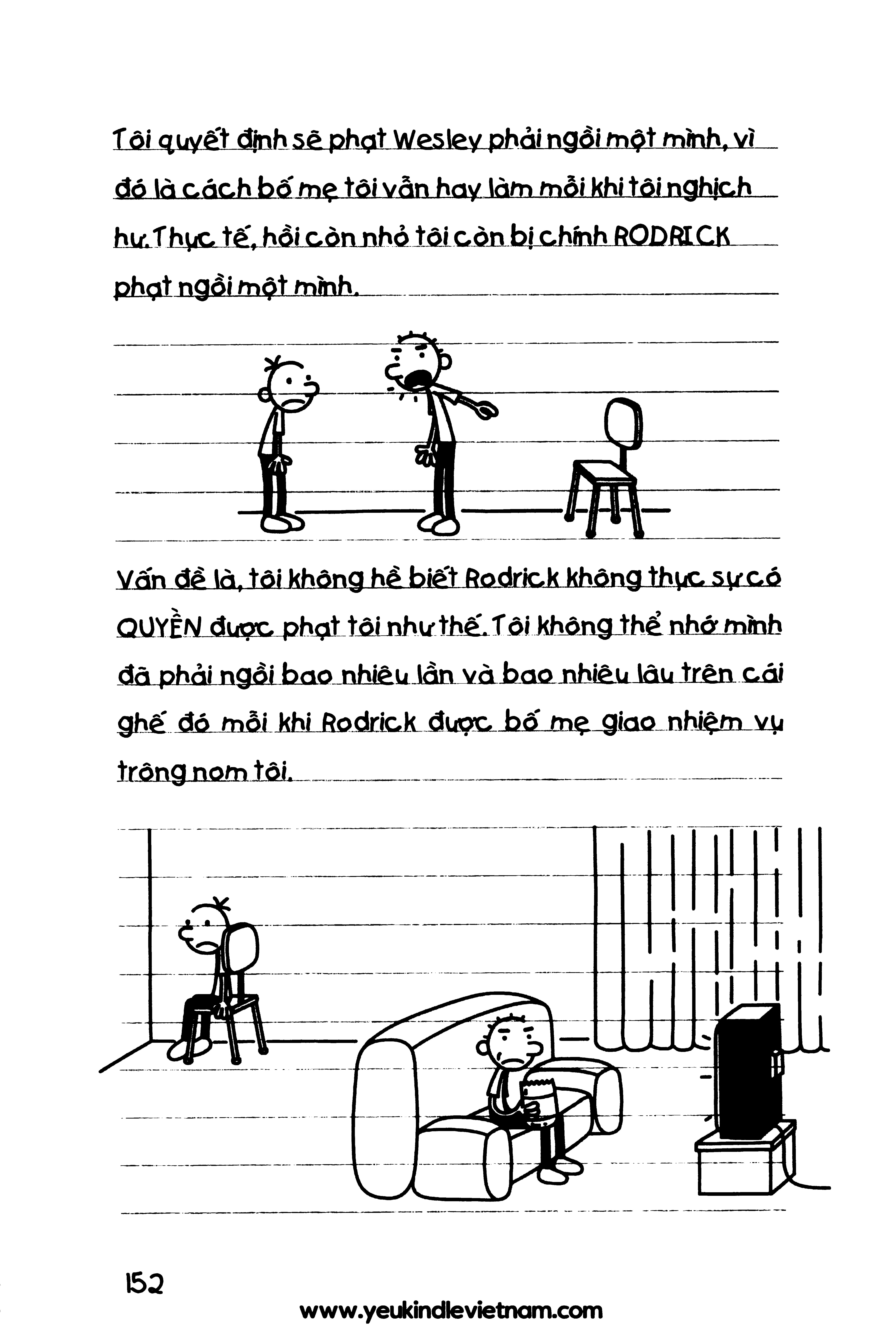 Tôi quyết định sẽ phạt Wesley phải ngồi một mình, vì đó là cách bố mẹ tôi vẫn hay làm mỗi khi tôi nghịch hư. Thực tế, hồi còn nhỏ tôi còn bị chính RODRICK phạt ngồi một mình.

Vấn đề là, tôi không hề biết Rodrick không thực sự có QUYỀN được phạt tôi như thế. Tôi không thể nhớ mình đã phải ngồi bao nhiêu lần và bao nhiêu lâu trên cái ghế đó mỗi khi Rodrick được bố mẹ giao nhiệm vụ trông nom tôi.

152

www.yeukindlevietnam.com